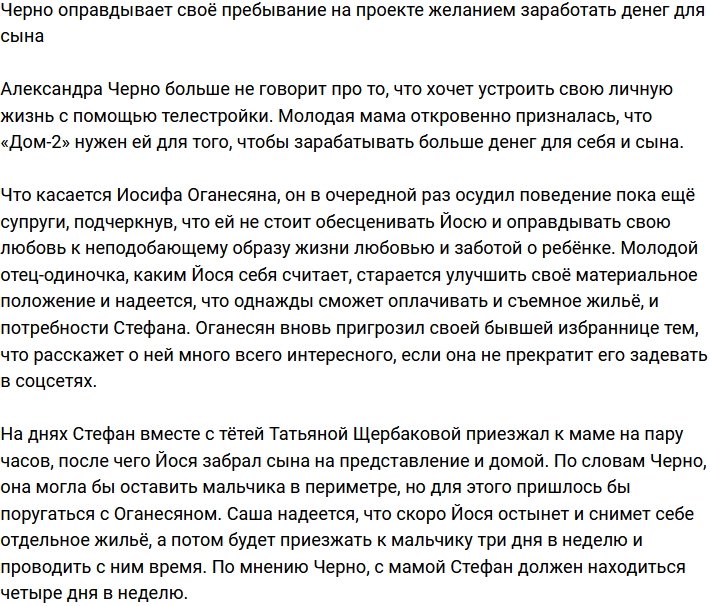 Черно оправдывает своё пребывание на проекте желанием заработать денег для сына

Александра Черно больше не говорит про то, что хочет устроить свою личную жизнь с помощью телестройки. Молодая мама откровенно призналась, что «Дом-2» нужен ей для того, чтобы зарабатывать больше денег для себя и сына.

Что касается Иосифа Оганесяна, он в очередной раз осудил поведение пока ещё супруги, подчеркнув, что ей не стоит обесценивать Йосю и оправдывать свою любовь к неподобающему образу жизни любовью и заботой о ребёнке. Молодой отец-одиночка, каким Йося себя считает, старается улучшить своё материальное положение и надеется, что однажды сможет оплачивать и съемное жильё, и потребности Стефана. Оганесян вновь пригрозил своей бывшей избраннице тем, что расскажет о ней много всего интересного, если она не прекратит его задевать в соцсетях.

На днях Стефан вместе с тётей Татьяной Щербаковой приезжал к маме на пару часов, после чего Йося забрал сына на представление и домой. По словам Черно, она могла бы оставить мальчика в периметре, но для этого пришлось бы поругаться с Оганесяном. Саша надеется, что скоро Йося остынет и снимет себе отдельное жильё, а потом будет приезжать к мальчику три дня в неделю и проводить с ним время. По мнению Черно, с мамой Стефан должен находиться четыре дня в неделю.